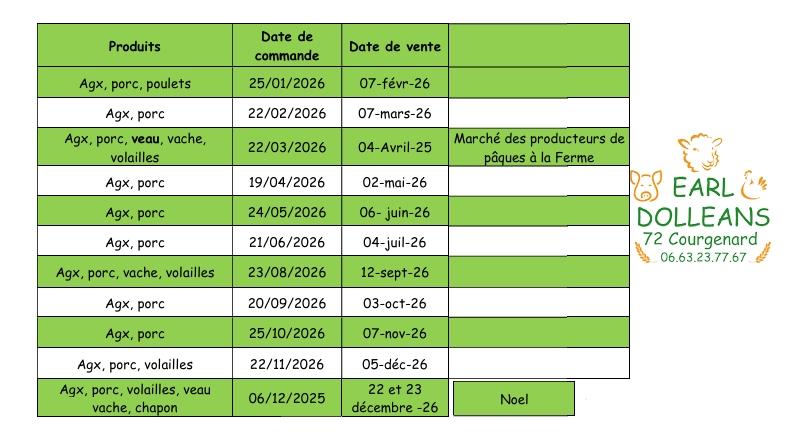 | Produits | Date de commande | Date de vente | |
|---|---|---|---|
| Agx, porc, poulets | 25/01/2026 | 07-févr-26 | |
| Agx, porc | 22/02/2026 | 07-mars-26 | |
| Agx, porc, veau, vache, volailles | 22/03/2026 | 04-Avril-25 | Marché des producteurs de pâques à la Ferme |
| Agx, porc | 19/04/2026 | 02-mai-26 | |
| Agx, porc | 24/05/2026 | 06- juin-26 | |
| Agx, porc | 21/06/2026 | 04-juil-26 | |
| Agx, porc, vache, volailles | 23/08/2026 | 12-sept-26 | |
| Agx, porc | 20/09/2026 | 03-oct-26 | |
| Agx, porc | 25/10/2026 | 07-nov-26 | |
| Agx, porc, volailles | 22/11/2026 | 05-déc-26 | |
| Agx, porc, volailles, veau vache, chapon | 06/12/2025 | 22 et 23 décembre -26 | Noel |

EARL DOLLEANS
72 Courgenard
06.63.23.77.67